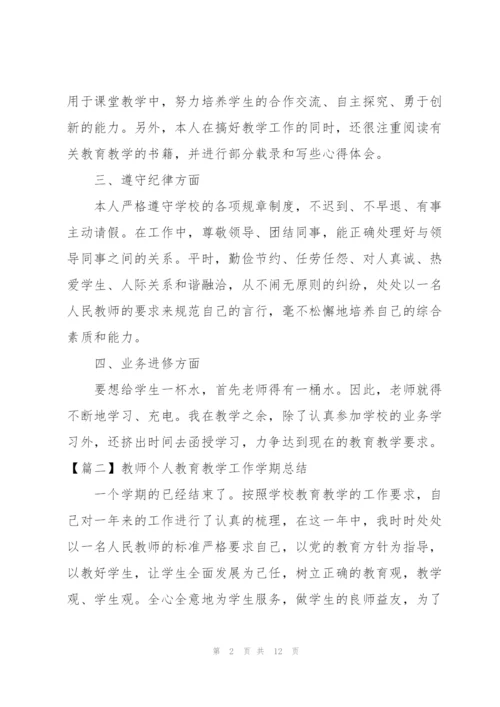 用于课堂教学中，努力培养学生的合作交流、自主探究、勇于创新的能力。另外，本人在搞好教学工作的同时，还很注重阅读有关教育教学的书籍，并进行部分载录和写些心得体会。

三、遵守纪律方面

本人严格遵守学校的各项规章制度，不迟到、不早退、有事主动请假。在工作中，尊敬领导、团结同事，能正确处理好与领导同事之间的关系。平时，勤俭节约、任劳任怨、对人真诚、热爱学生、人际关系和谐融洽，从不闹无原则的纠纷，处处以一名人民教师的要求来规范自己的言行，毫不松懈地培养自己的综合素质和能力。

四、业务进修方面

要想给学生一杯水，首先老师得有一桶水。因此，老师就得不断地学习、充电。我在教学之余，除了认真参加学校的业务学习外，还挤出时间去函授学习，力争达到现在的教育教学要求。

【篇二】教师个人教育教学工作学期总结

一个学期的已经结束了。按照学校教育教学的工作要求，自己对一年来的工作进行了认真的梳理，在这一年中，我时时处处以一名人民教师的标准严格要求自己，以党的教育方针为指导，以教好学生，让学生全面发展为己任，树立正确的教育观，教学观、学生观。全心全意地为学生服务，做学生的良师益友，为了

第 2 页 共 12 页